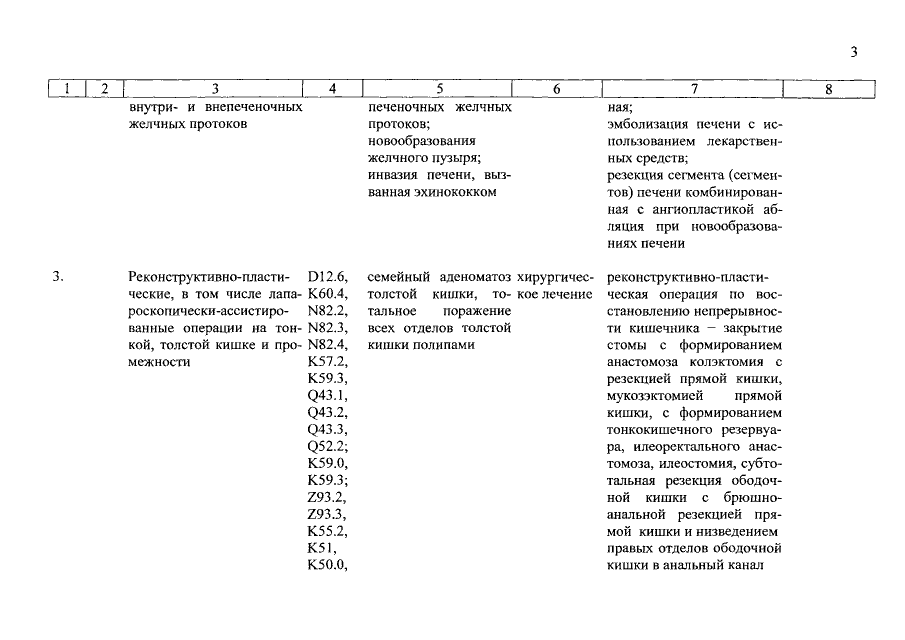 3

| 1 | 2 | 3 | 4 | 5 | 6 | 7 | 8 |
|---|---|---|---|---|---|---|---|
| | | внутри- и внепеченочных желчных протоков | | печеночных желчных протоков; новообразования желчного пузыря; инвазия печени, вызванная эхинококком | | ная; эмболизация печени с использованием лекарственных средств; резекция сегмента (сегментов) печени комбинированная с ангиопластикой абляция при новообразованиях печени | |
| 3. | | Реконструктивно-пластические, в том числе лапароскопически-ассистированные операции на тонкой, толстой кишке и промежности | D12.6, K60.4, N82.2, N82.3, N82.4, K57.2, K59.3, Q43.1, Q43.2, Q43.3, Q52.2; K59.0, K59.3; Z93.2, Z93.3, K55.2, K51, K50.0, | семейный аденоматоз толстой кишки, тотальное поражение всех отделов толстой кишки полипами | хирургическое лечение | реконструктивно-пластическая операция по восстановлению непрерывности кишечника – закрытие стомы с формированием анастомоза колэктомия с резекцией прямой кишки, мукозэктомией прямой кишки, с формированием тонкокишечного резервуара, илеоректального анастомоза, илеостомия, субтотальная резекция ободочной кишки с брюшно-анальной резекцией прямой кишки и низведением правых отделов ободочной кишки в анальный канал | |